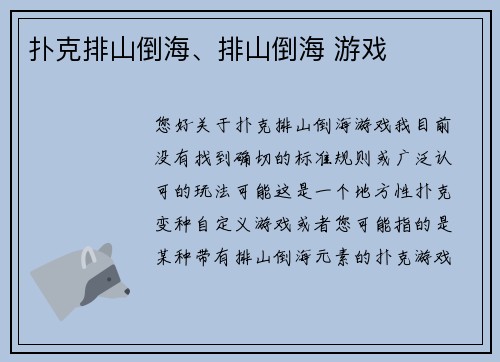 扑克排山倒海、排山倒海 游戏

您好关于扑克排山倒海游戏我目前没有找到确切的标准规则或广泛认可的玩法可能这是一个地方性扑克变种自定义游戏或者您可能指的是某种带有排山倒海元素的扑克游戏